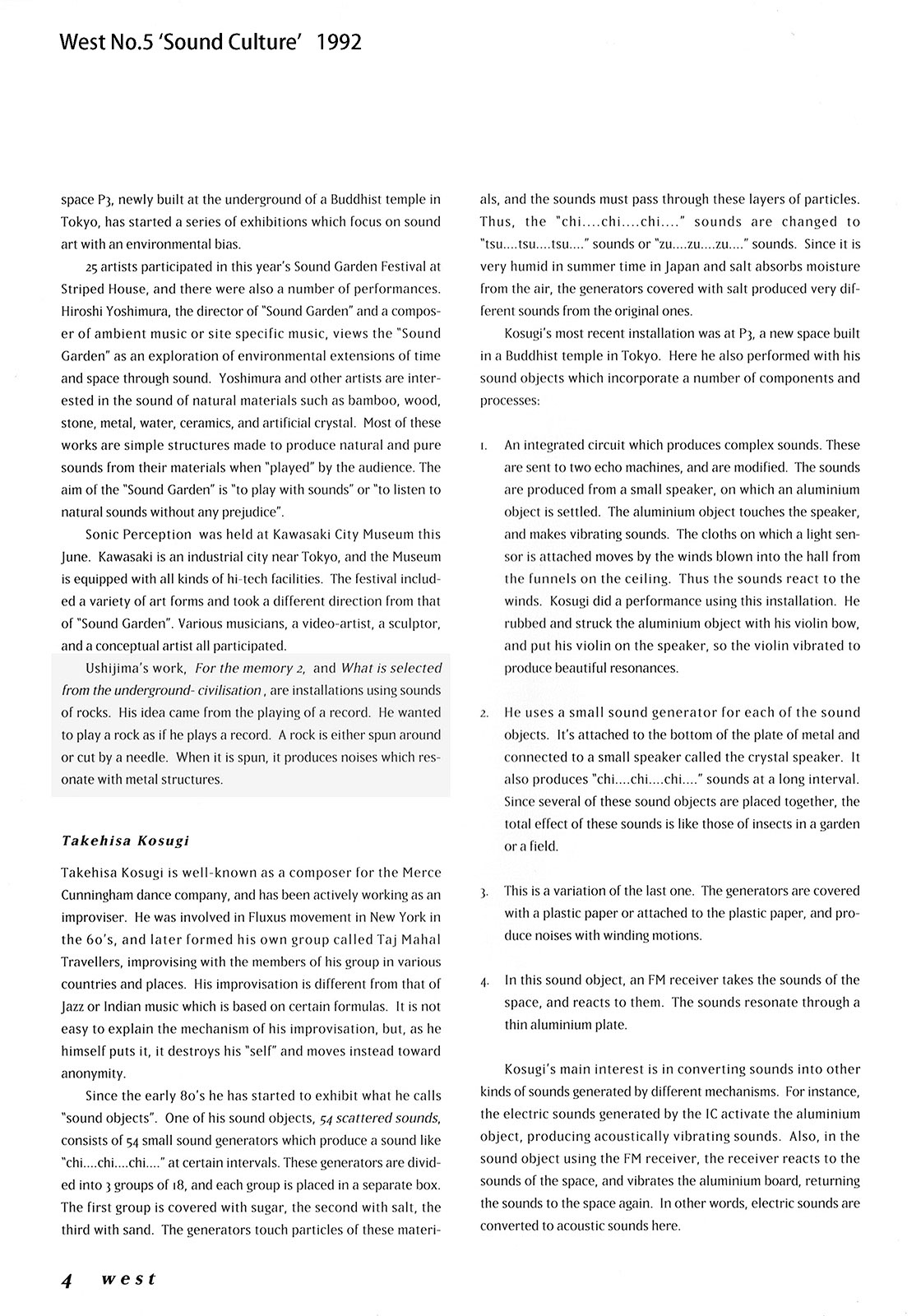 West No.5 'Sound Culture' 1992

space P3, newly built at the underground of a Buddhist temple in Tokyo, has started a series of exhibitions which focus on sound art with an environmental bias.

25 artists participated in this year's Sound Garden Festival at Striped House, and there were also a number of performances. Hiroshi Yoshimura, the director of "Sound Garden" and a composer of ambient music or site specific music, views the "Sound Garden" as an exploration of environmental extensions of time and space through sound. Yoshimura and other artists are interested in the sound of natural materials such as bamboo, wood, stone, metal, water, ceramics, and artificial crystal. Most of these works are simple structures made to produce natural and pure sounds from their materials when "played" by the audience. The aim of the "Sound Garden" is "to play with sounds" or "to listen to natural sounds without any prejudice".

Sonic Perception was held at Kawasaki City Museum this June. Kawasaki is an industrial city near Tokyo, and the Museum is equipped with all kinds of hi-tech facilities. The festival included a variety of art forms and took a different direction from that of "Sound Garden". Various musicians, a video-artist, a sculptor, and a conceptual artist all participated.

Ushijima's work, For the memory 2, and What is selected from the underground- civilisation, are installations using sounds of rocks. His idea came from the playing of a record. He wanted to play a rock as if he plays a record. A rock is either spun around or cut by a needle. When it is spun, it produces noises which resonate with metal structures.

Takehisa Kosugi

Takehisa Kosugi is well-known as a composer for the Merce Cunningham dance company, and has been actively working as an improviser. He was involved in Fluxus movement in New York in the 60's, and later formed his own group called Taj Mahal Travellers, improvising with the members of his group in various countries and places. His improvisation is different from that of Jazz or Indian music which is based on certain formulas. It is not easy to explain the mechanism of his improvisation, but, as he himself puts it, it destroys his "self" and moves instead toward anonymity.

Since the early 80's he has started to exhibit what he calls "sound objects". One of his sound objects, 54 scattered sounds, consists of 54 small sound generators which produce a sound like "chi....chi....chi...." at certain intervals. These generators are divided into 3 groups of 18, and each group is placed in a separate box. The first group is covered with sugar, the second with salt, the third with sand. The generators touch particles of these materials, and the sounds must pass through these layers of particles. Thus, the "chi....chi....chi...." sounds are changed to "tsu....tsu....tsu...." sounds or "zu....zu....zu...." sounds. Since it is very humid in summer time in Japan and salt absorbs moisture from the air, the generators covered with salt produced very different sounds from the original ones.

Kosugi's most recent installation was at P3, a new space built in a Buddhist temple in Tokyo. Here he also performed with his sound objects which incorporate a number of components and processes:

1. An integrated circuit which produces complex sounds. These are sent to two echo machines, and are modified. The sounds are produced from a small speaker, on which an aluminium object is settled. The aluminium object touches the speaker, and makes vibrating sounds. The cloths on which a light sensor is attached moves by the winds blown into the hall from the funnels on the ceiling. Thus the sounds react to the winds. Kosugi did a performance using this installation. He rubbed and struck the aluminium object with his violin bow, and put his violin on the speaker, so the violin vibrated to produce beautiful resonances.

2. He uses a small sound generator for each of the sound objects. It's attached to the bottom of the plate of metal and connected to a small speaker called the crystal speaker. It also produces "chi....chi....chi...." sounds at a long interval. Since several of these sound objects are placed together, the total effect of these sounds is like those of insects in a garden or a field.

3. This is a variation of the last one. The generators are covered with a plastic paper or attached to the plastic paper, and produce noises with winding motions.

4. In this sound object, an FM receiver takes the sounds of the space, and reacts to them. The sounds resonate through a thin aluminium plate.

Kosugi's main interest is in converting sounds into other kinds of sounds generated by different mechanisms. For instance, the electric sounds generated by the IC activate the aluminium object, producing acoustically vibrating sounds. Also, in the sound object using the FM receiver, the receiver reacts to the sounds of the space, and vibrates the aluminium board, returning the sounds to the space again. In other words, electric sounds are converted to acoustic sounds here.

4 west